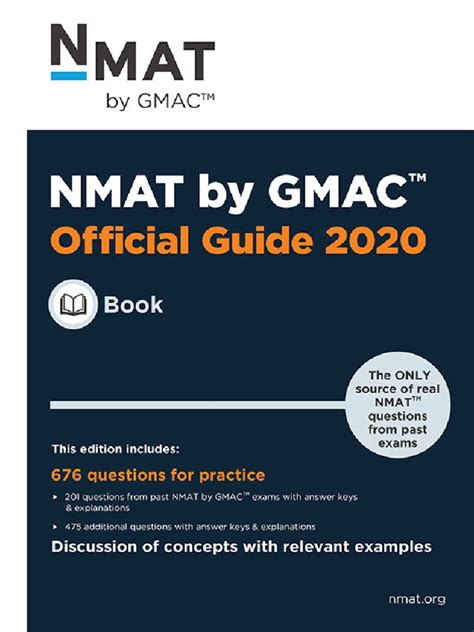 NMAT
by GMAC™

NMAT by GMAC™
Official Guide 2020

Book

The ONLY source of real NMAT™ questions from past exams

This edition includes:

676 questions for practice

▸ 201 questions from past NMAT by GMAC™ exams with answer keys & explanations

▸ 475 additional questions with answer keys & explanations

Discussion of concepts with relevant examples

nmat.org